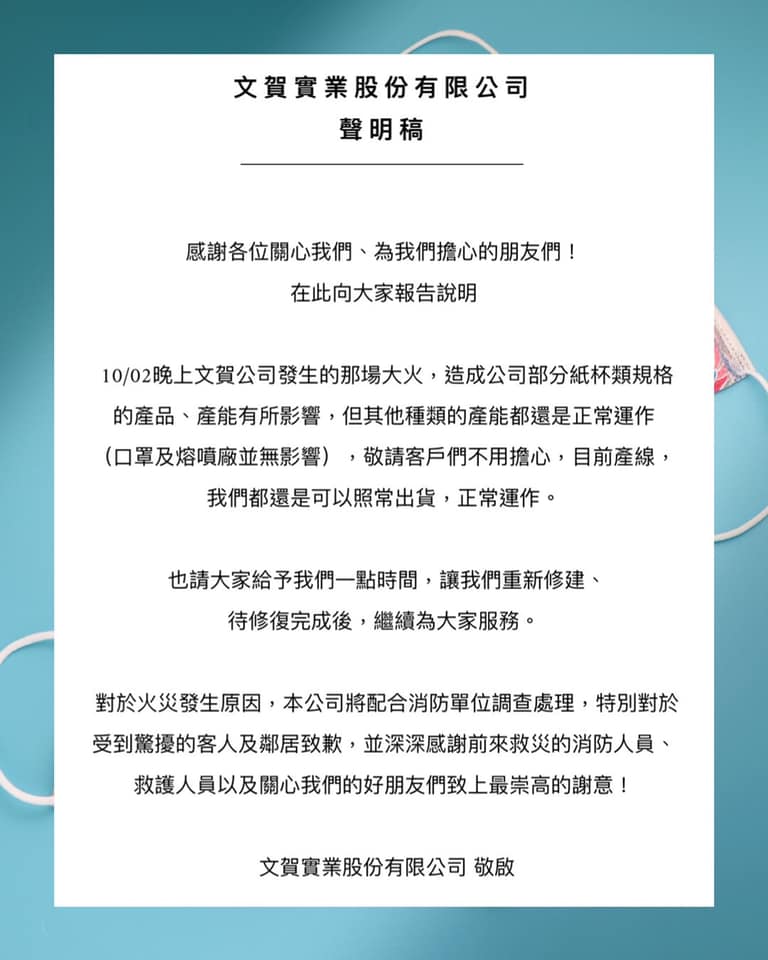 文賀實業股份有限公司
聲明稿

感謝各位關心我們、為我們擔心的朋友們！
在此向大家報告說明

10/02晚上文賀公司發生的那場大火，造成公司部分紙杯類規格的產品、產能有所影響，但其他種類的產能都還是正常運作（口罩及熔噴廠並無影響），敬請客戶們不用擔心，目前產線，我們都還是可以照常出貨，正常運作。

也請大家給予我們一點時間，讓我們重新修建、待修復完成後，繼續為大家服務。

對於火災發生原因，本公司將配合消防單位調查處理，特別對於受到驚擾的客人及鄰居致歉，並深深感謝前來救災的消防人員、救護人員以及關心我們的好朋友們致上最崇高的謝意！

文賀實業股份有限公司 敬啟